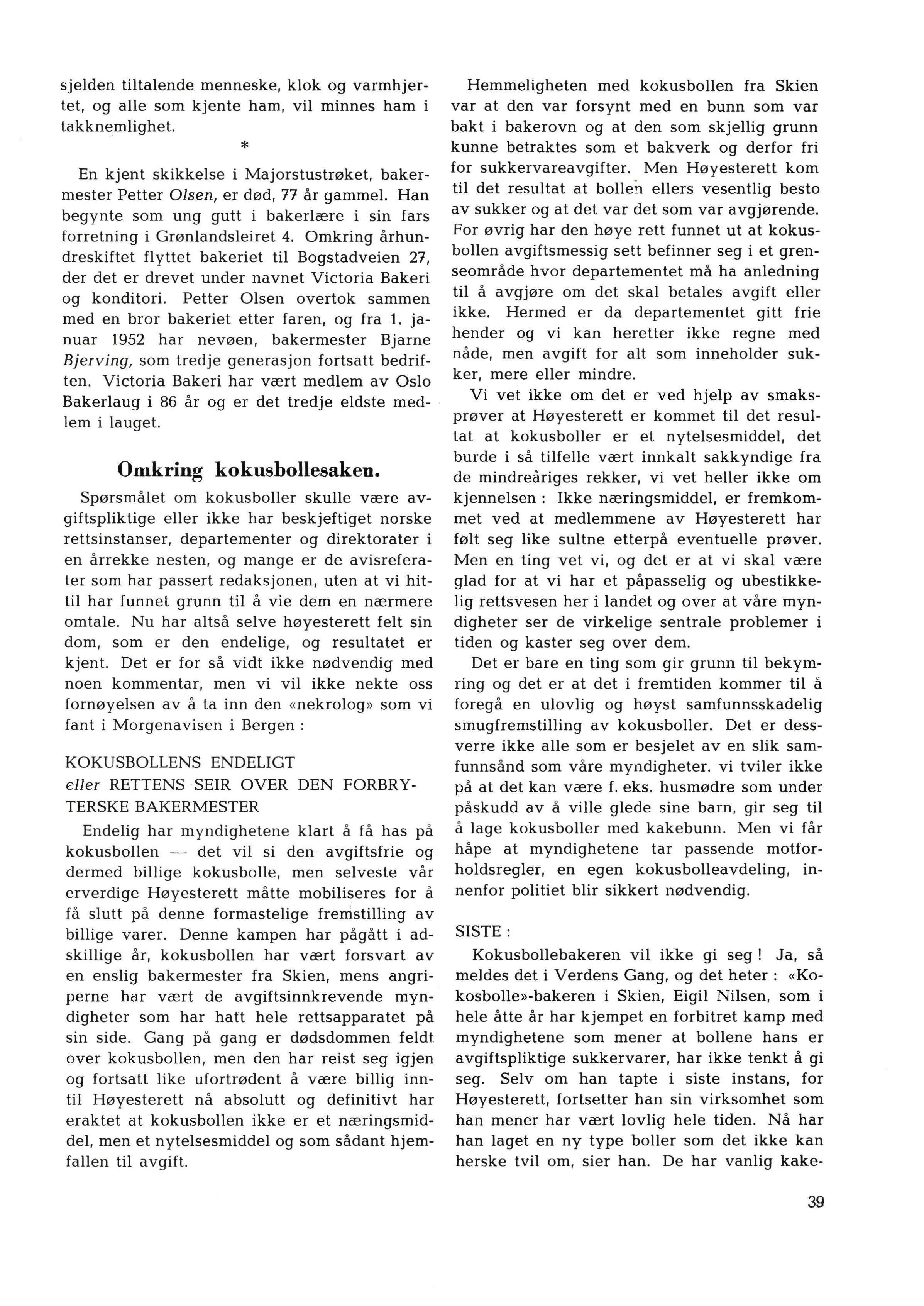 sjelden tiltalende menneske, klok og varmhjertet, og alle som kjente ham, vil minnes ham i takknemlighet.

*

En kjent skikkelse i Majorstustrøket, bakermester Petter Olsen, er død, 77 år gammel. Han begynte som ung gutt i bakerlære i sin fars forretning i Grønlandsleiret 4. Omkring århundreskiftet flyttet bakeriet til Bogstadveien 27, der det er drevet under navnet Victoria Bakeri og konditori. Petter Olsen overtok sammen med en bror bakeriet etter faren, og fra 1. januar 1952 har nevøen, bakermester Bjarne Bjerving, som tredje generasjon fortsatt bedriften. Victoria Bakeri har vært medlem av Oslo Bakerlaug i 86 år og er det tredje eldste medlem i lauget.

Omkring kokusbollesaken.

Spørsmålet om kokusboller skulle være avgiftspliktige eller ikke har beskjeftiget norske rettsinstanser, departementer og direktorater i en årrekke nesten, og mange er de avisreferater som har passert redaksjonen, uten at vi hittil har funnet grunn til å vie dem en nærmere omtale. Nu har altså selve høyesterett felt sin dom, som er den endelige, og resultatet er kjent. Det er for så vidt ikke nødvendig med noen kommentar, men vi vil ikke nekte oss fornøyelsen av å ta inn den «nekrolog» som vi fant i Morgenavisen i Bergen :

KOKUSBOLLENS ENDELIGT
eller RETTENS SEIR OVER DEN FORBRYTERSKE BAKERMESTER

Endelig har myndighetene klart å få has på kokusbollen — det vil si den avgiftsfrie og dermed billige kokusbolle, men selveste vår erverdige Høyesterett måtte mobiliseres for å få slutt på denne formastelige fremstilling av billige varer. Denne kampen har pågått i adskillige år, kokusbollen har vært forsvart av en enslig bakermester fra Skien, mens angriperne har vært de avgiftsinnkrevende myndigheter som har hatt hele rettsapparatet på sin side. Gang på gang er dødsdommen feldt over kokusbollen, men den har reist seg igjen og fortsatt like ufortrødent å være billig inntil Høyesterett nå absolutt og definitivt har eraktet at kokusbollen ikke er et næringsmiddel, men et nytelsesmiddel og som sådant hjemfallen til avgift.

Hemmeligheten med kokusbollen fra Skien var at den var forsynt med en bunn som var bakt i bakerovn og at den som skjellig grunn kunne betraktes som et bakverk og derfor fri for sukkervareavgifter. Men Høyesterett kom til det resultat at bollen ellers vesentlig besto av sukker og at det var det som var avgjørende. For øvrig har den høye rett funnet ut at kokusbollen avgiftsmessig sett befinner seg i et grenseområde hvor departementet må ha anledning til å avgjøre om det skal betales avgift eller ikke. Hermed er da departementet gitt frie hender og vi kan heretter ikke regne med nåde, men avgift for alt som inneholder sukker, mere eller mindre.

Vi vet ikke om det er ved hjelp av smaksprøver at Høyesterett er kommet til det resultat at kokusboller er et nytelsesmiddel, det burde i så tilfelle vært innkalt sakkyndige fra de mindreåriges rekker, vi vet heller ikke om kjennelsen : Ikke næringsmiddel, er fremkommet ved at medlemmene av Høyesterett har følt seg like sultne etterpå eventuelle prøver. Men en ting vet vi, og det er at vi skal være glad for at vi har et påpasselig og ubestikkelig rettsvesen her i landet og over at våre myndigheter ser de virkelige sentrale problemer i tiden og kaster seg over dem.

Det er bare en ting som gir grunn til bekymring og det er at det i fremtiden kommer til å foregå en ulovlig og høyst samfunnsskadelig smugfremstilling av kokusboller. Det er dessverre ikke alle som er besjelet av en slik samfunnsånd som våre myndigheter. vi tviler ikke på at det kan være f. eks. husmødre som under påskudd av å ville glede sine barn, gir seg til å lage kokusboller med kakebunn. Men vi får håpe at myndighetene tar passende motforholdsregler, en egen kokusbolleavdeling, innenfor politiet blir sikkert nødvendig.

SISTE :

Kokusbollebakeren vil ikke gi seg ! Ja, så meldes det i Verdens Gang, og det heter : «Kokosbolle»-bakeren i Skien, Eigil Nilsen, som i hele åtte år har kjempet en forbitret kamp med myndighetene som mener at bollene hans er avgiftspliktige sukkervarer, har ikke tenkt å gi seg. Selv om han tapte i siste instans, for Høyesterett, fortsetter han sin virksomhet som han mener har vært lovlig hele tiden. Nå har han laget en ny type boller som det ikke kan herske tvil om, sier han. De har vanlig kake-

39